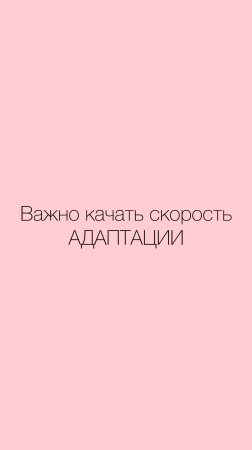 Важно качать скорость АДАПТАЦИИ